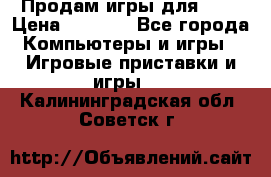 Продам игры для
Цена Все города
Компьютеры и игры
Игровые приставки и игры
Калининградская обл
Советск г

http://Объявлений.сайт